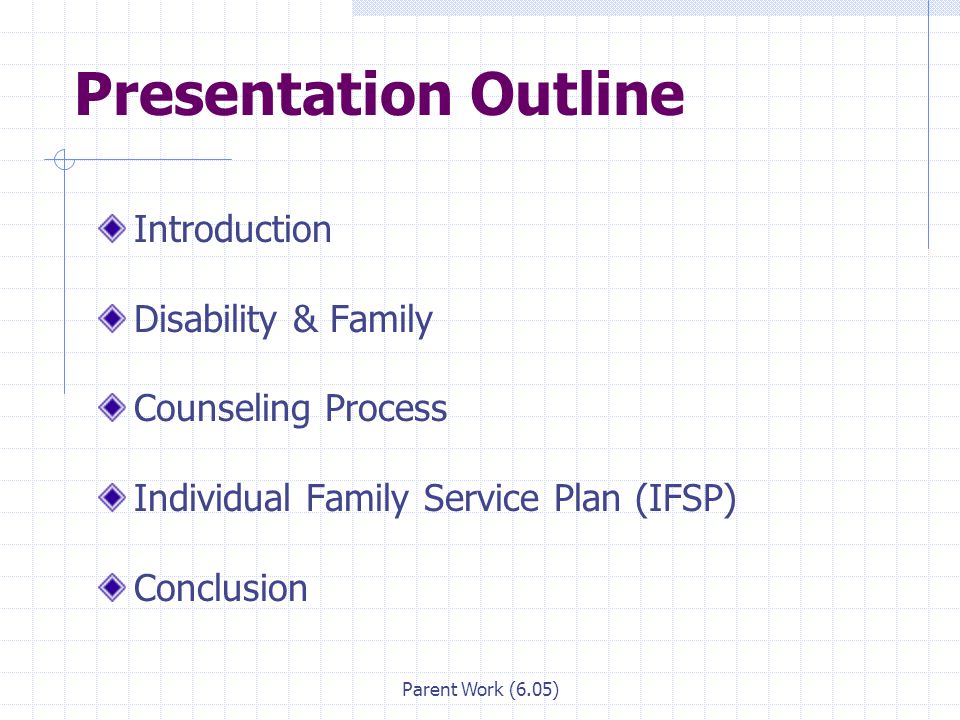 Presentation Outline

Introduction

Disability & Family

Counseling Process

Individual Family Service Plan (IFSP)

Conclusion

Parent Work (6.05)